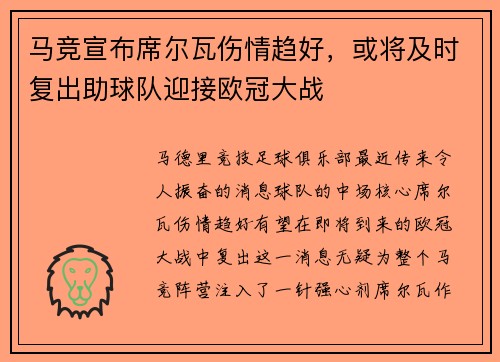 马竞宣布席尔瓦伤情趋好，或将及时复出助球队迎接欧冠大战

马德里竞技足球俱乐部最近传来令人振奋的消息球队的中场核心席尔瓦伤情趋好有望在即将到来的欧冠大战中复出这一消息无疑为整个马竞阵营注入了一针强心剂席尔瓦作